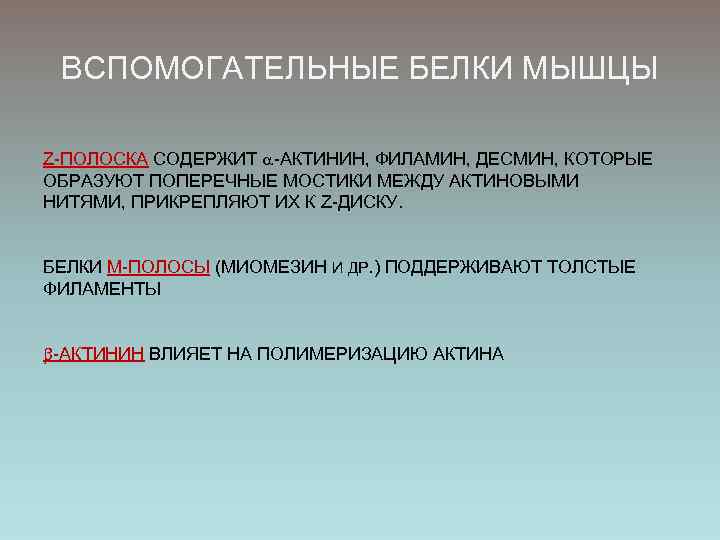 ВСПОМОГАТЕЛЬНЫЕ БЕЛКИ МЫШЦЫ

Z-ПОЛОСКА СОДЕРЖИТ α-АКТИНИН, ФИЛАМИН, ДЕСМИН, КОТОРЫЕ ОБРАЗУЮТ ПОПЕРЕЧНЫЕ МОСТИКИ МЕЖДУ АКТИНОВЫМИ НИТЯМИ, ПРИКРЕПЛЯЮТ ИХ К Z-ДИСКУ.

БЕЛКИ М-ПОЛОСЫ (МИОМЕЗИН И ДР.) ПОДДЕРЖИВАЮТ ТОЛСТЫЕ ФИЛАМЕНТЫ

β-АКТИНИН ВЛИЯЕТ НА ПОЛИМЕРИЗАЦИЮ АКТИНА